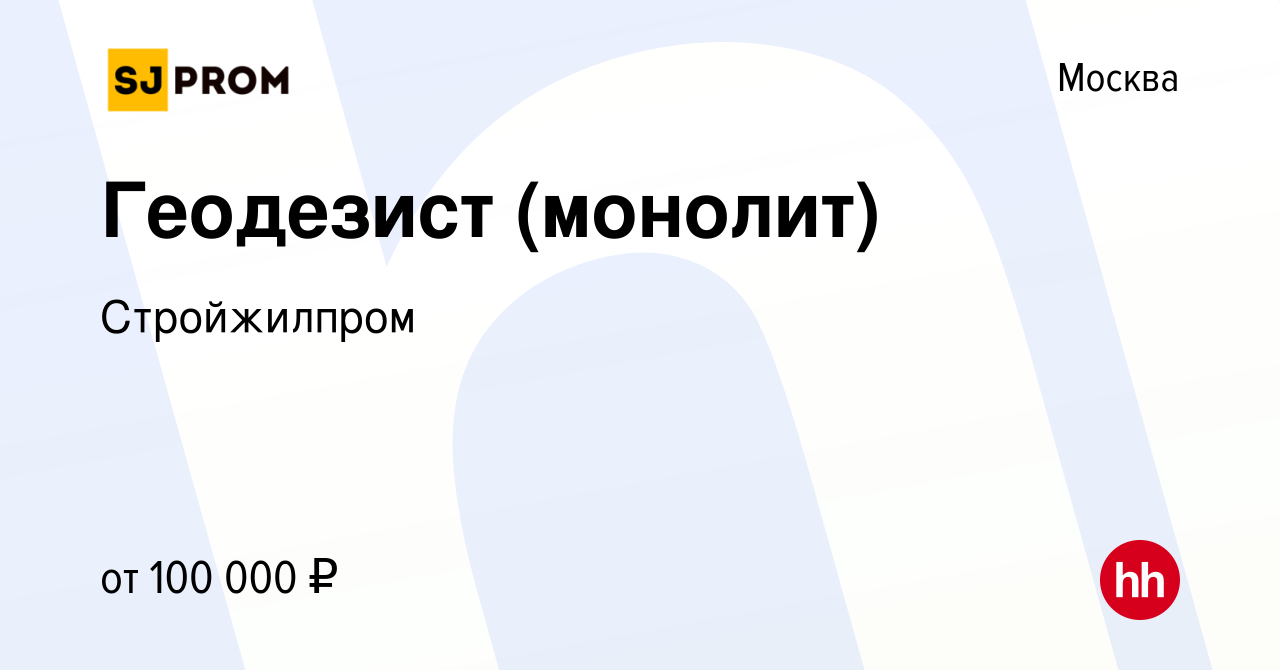 SJ PROM

Москва

Геодезист (монолит)

Стройжилпром

от 100 000 ₽

hh